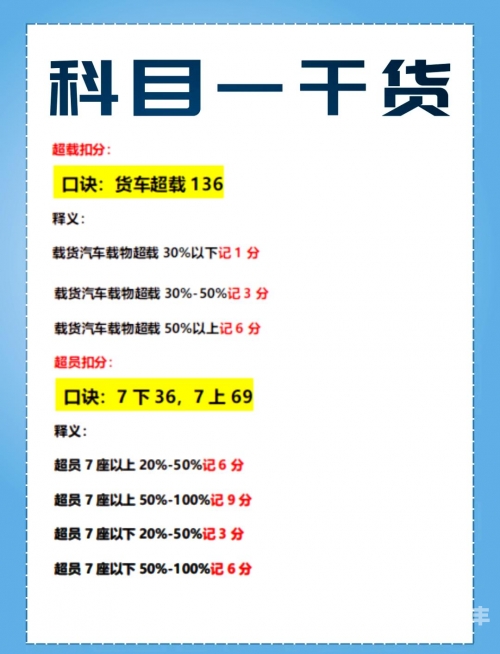 科目一干货

超载扣分:

口诀:货车超载 136

释义:

载货汽车载物超载 30%以下记 1 分

载货汽车载物超载 30%-50%记 3 分

载货汽车载物超载 50%以上记 6 分

超员扣分:

口诀:7 下 36,7 上 69

释义:

超员 7 座以上 20%-50%记 6 分

超员 7 座以上 50%-100%记 9 分

超员 7 座以下 20%-50%记 3 分

超员 7 座以下 50%-100%记 6 分